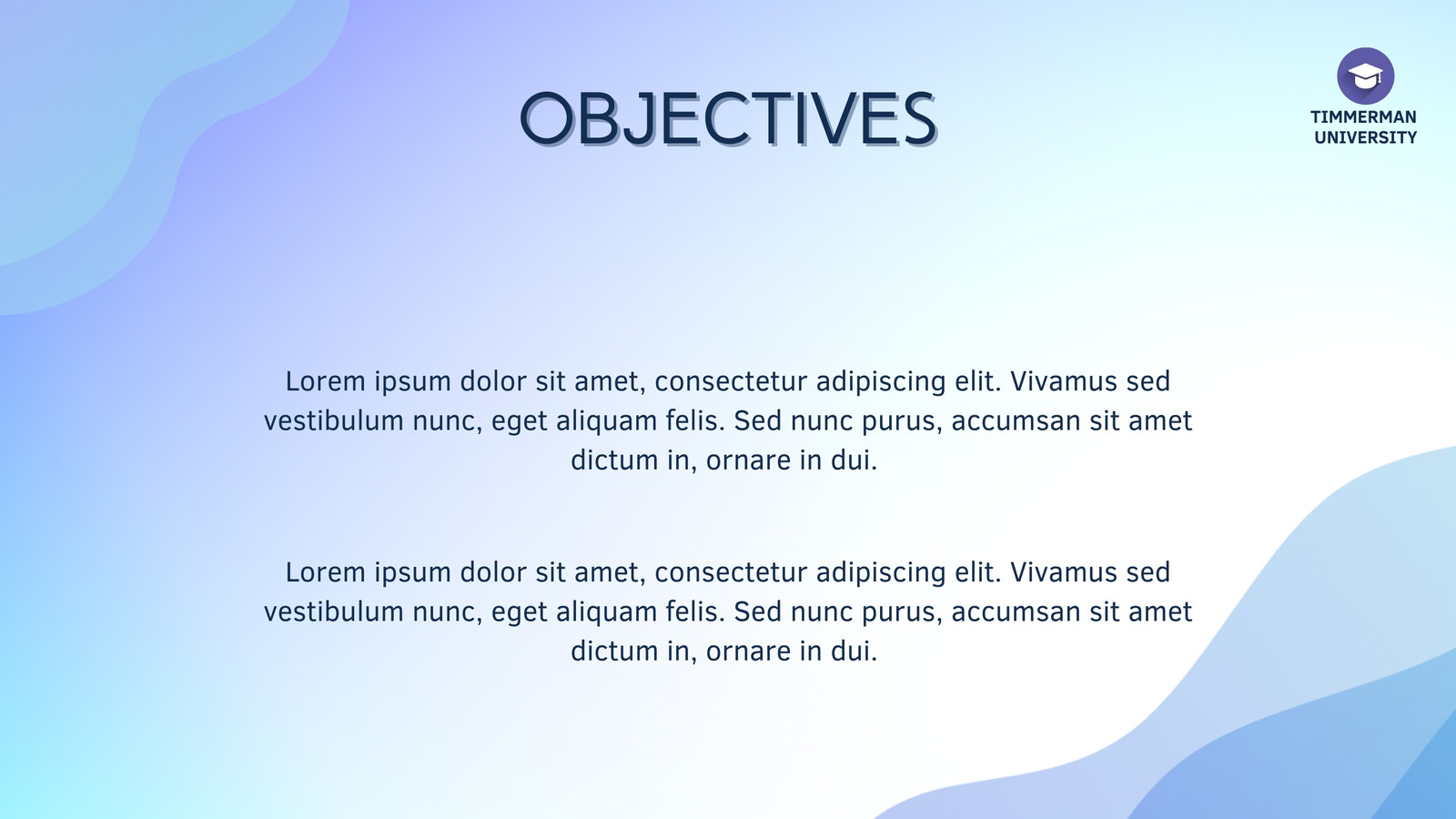 OBJECTIVES

TIMMERMAN UNIVERSITY

Lorem ipsum dolor sit amet, consectetur adipiscing elit. Vivamus sed vestibulum nunc, eget aliquam felis. Sed nunc purus, accumsan sit amet dictum in, ornare in dui.

Lorem ipsum dolor sit amet, consectetur adipiscing elit. Vivamus sed vestibulum nunc, eget aliquam felis. Sed nunc purus, accumsan sit amet dictum in, ornare in dui.